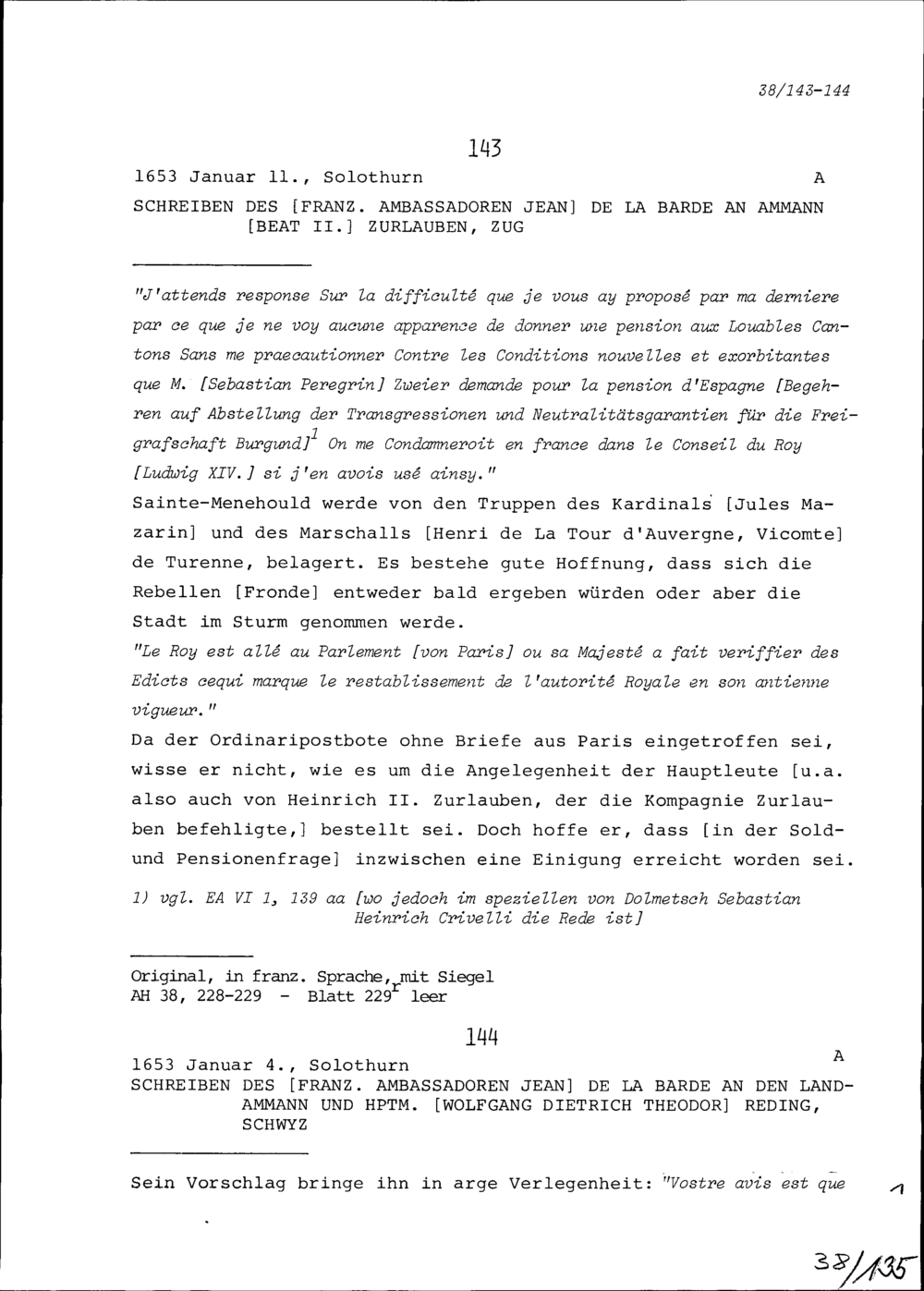 38/143-144

143

1653 Januar 11., Solothurn A

SCHREIBEN DES [FRANZ. AMBASSADOREN JEAN] DE LA BARDE AN AMMANN [BEAT II.] ZURLAUBEN, ZUG

"J'attends response Sur la difficulté que je vous ay proposé par ma derniere par ce que je ne voy aucune apparence de donner une pension aux Louables Cantons Sans me praecautionner Contre les Conditions nouvelles et exorbitantes que M. [Sebastian Peregrin] Zweier demande pour la pension d'Espagne [Begehren auf Abstellung der Transgressionen und Neutralitätsgarantien für die Freigrafschaft Burgund]$^1$ On me Condamneroit en france dans le Conseil du Roy [Ludwig XIV.] si j'en avois usé ainsy."

Sainte-Menehould werde von den Truppen des Kardinals [Jules Mazarin] und des Marschalls [Henri de La Tour d'Auvergne, Vicomte] de Turenne, belagert. Es bestehe gute Hoffnung, dass sich die Rebellen [Fronde] entweder bald ergeben würden oder aber die Stadt im Sturm genommen werde.

"Le Roy est allé au Parlement [von Paris] ou sa Majesté a fait veriffier des Edicts cequi marque le restablissement de l'autorité Royale en son antienne vigueur."

Da der Ordinaripostbote ohne Briefe aus Paris eingetroffen sei, wisse er nicht, wie es um die Angelegenheit der Hauptleute [u.a. also auch von Heinrich II. Zurlauben, der die Kompagnie Zurlauben befehligte,] bestellt sei. Doch hoffe er, dass [in der Sold- und Pensionenfrage] inzwischen eine Einigung erreicht worden sei.

1) vgl. EA VI 1, 139 aa [wo jedoch im speziellen von Dolmetsch Sebastian Heinrich Crivelli die Rede ist]

Original, in franz. Sprache, mit Siegel
AH 38, 228-229 - Blatt 229$^r$ leer

144

1653 Januar 4., Solothurn A

SCHREIBEN DES [FRANZ. AMBASSADOREN JEAN] DE LA BARDE AN DEN LANDAMMANN UND HPTM. [WOLFGANG DIETRICH THEODOR] REDING, SCHWYZ

Sein Vorschlag bringe ihn in arge Verlegenheit: "Vostre avis est que

1

38/135